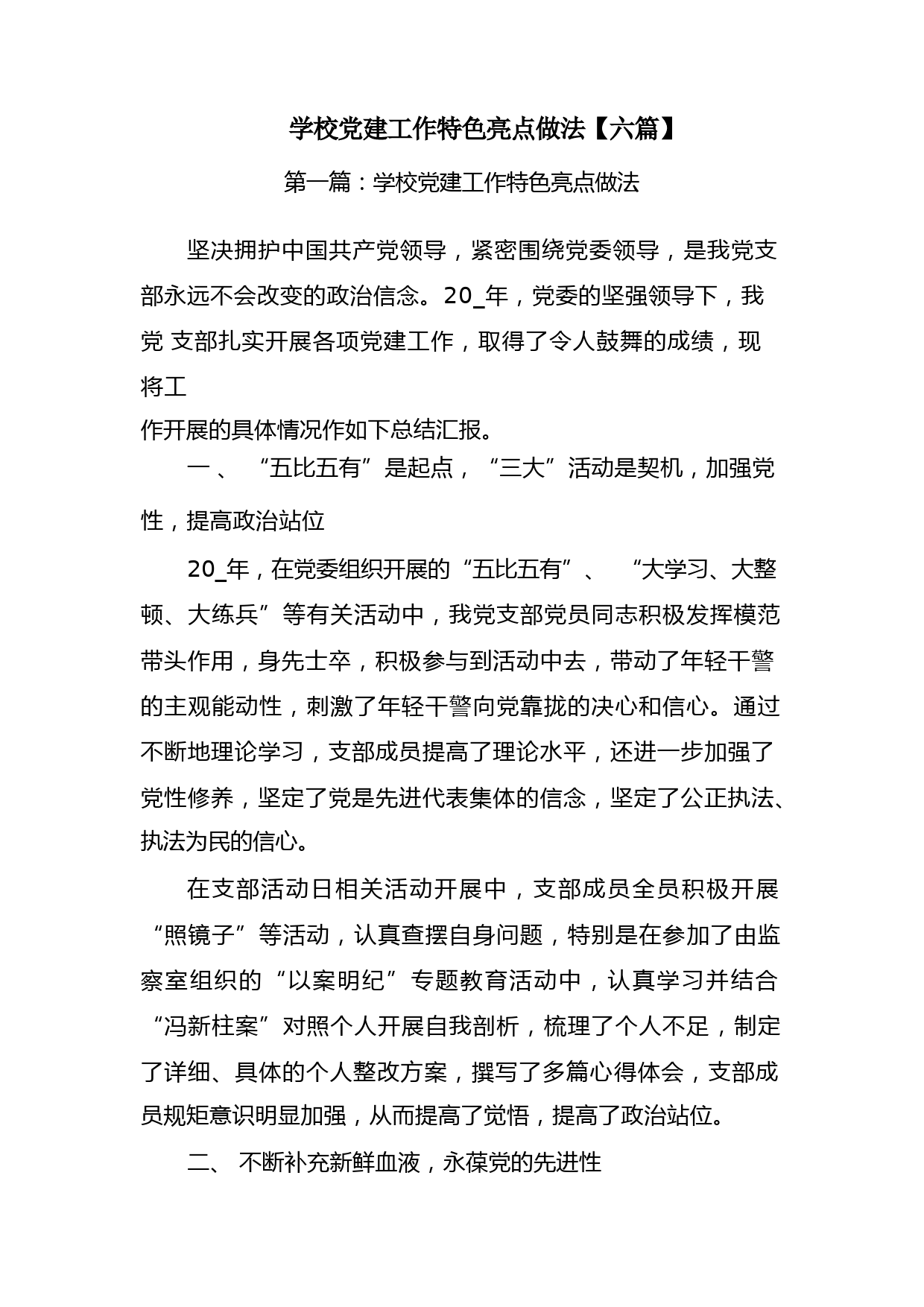 学校党建工作特色亮点做法【六篇】

第一篇：学校党建工作特色亮点做法

坚决拥护中国共产党领导，紧密围绕党委领导，是我党支部永远不会改变的政治信念。20_年，党委的坚强领导下，我党 支部扎实开展各项党建工作，取得了令人鼓舞的成绩，现将工作开展的具体情况作如下总结汇报。

一、 “五比五有”是起点，“三大”活动是契机，加强党性，提高政治站位

20_年，在党委组织开展的“五比五有”、 “大学习、大整顿、大练兵”等有关活动中，我党支部党员同志积极发挥模范带头作用，身先士卒，积极参与到活动中去，带动了年轻干警的主观能动性，刺激了年轻干警向党靠拢的决心和信心。通过不断地理论学习，支部成员提高了理论水平，还进一步加强了党性修养，坚定了党是先进代表集体的信念，坚定了公正执法、执法为民的信心。

在支部活动日相关活动开展中，支部成员全员积极开展“照镜子”等活动，认真查摆自身问题，特别是在参加了由监察室组织的“以案明纪”专题教育活动中，认真学习并结合“冯新柱案”对照个人开展自我剖析，梳理了个人不足，制定了详细、具体的个人整改方案，撰写了多篇心得体会，支部成员规矩意识明显加强，从而提高了觉悟，提高了政治站位。

二、 不断补充新鲜血液，永葆党的先进性